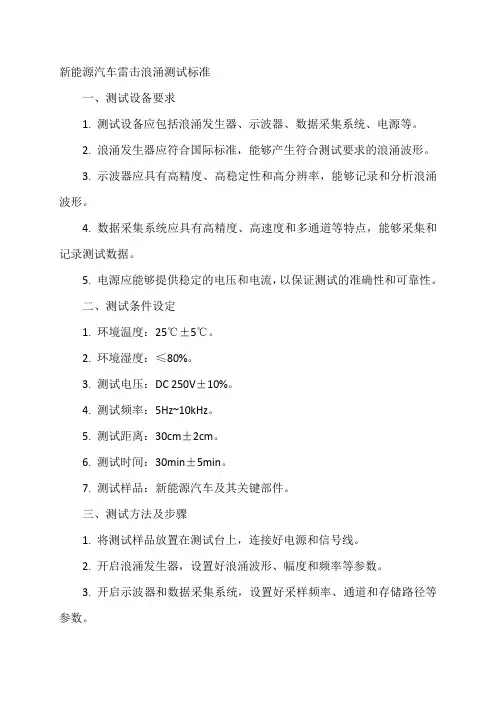 新能源汽车雷击浪涌测试标准

一、测试设备要求

1. 测试设备应包括浪涌发生器、示波器、数据采集系统、电源等。

2. 浪涌发生器应符合国际标准，能够产生符合测试要求的浪涌波形。

3. 示波器应具有高精度、高稳定性和高分辨率，能够记录和分析浪涌波形。

4. 数据采集系统应具有高精度、高速度和多通道等特点，能够采集和记录测试数据。

5. 电源应能够提供稳定的电压和电流，以保证测试的准确性和可靠性。

二、测试条件设定

1. 环境温度：25℃±5℃。

2. 环境湿度：≤80%。

3. 测试电压：DC 250V±10%。

4. 测试频率：5Hz~10kHz。

5. 测试距离：30cm±2cm。

6. 测试时间：30min±5min。

7. 测试样品：新能源汽车及其关键部件。

三、测试方法及步骤

1. 将测试样品放置在测试台上，连接好电源和信号线。

2. 开启浪涌发生器，设置好浪涌波形、幅度和频率等参数。

3. 开启示波器和数据采集系统，设置好采样频率、通道和存储路径等参数。